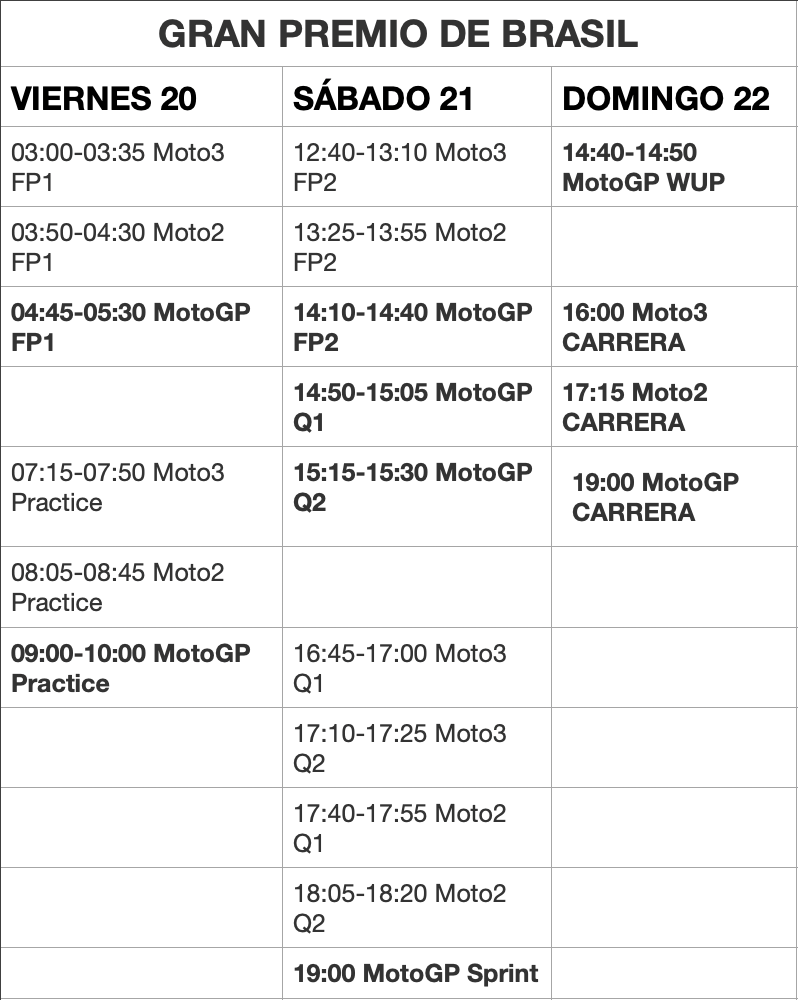 GRAN PREMIO DE BRASIL

| VIERNES 20 | SÁBADO 21 | DOMINGO 22 |
|---|---|---|
| 03:00-03:35 Moto3 FP1 | 12:40-13:10 Moto3 FP2 | 14:40-14:50 MotoGP WUP |
| 03:50-04:30 Moto2 FP1 | 13:25-13:55 Moto2 FP2 | |
| 04:45-05:30 MotoGP FP1 | 14:10-14:40 MotoGP FP2 | 16:00 Moto3 CARRERA |
| | 14:50-15:05 MotoGP Q1 | 17:15 Moto2 CARRERA |
| 07:15-07:50 Moto3 Practice | 15:15-15:30 MotoGP Q2 | 19:00 MotoGP CARRERA |
| 08:05-08:45 Moto2 Practice | | |
| 09:00-10:00 MotoGP Practice | 16:45-17:00 Moto3 Q1 | |
| | 17:10-17:25 Moto3 Q2 | |
| | 17:40-17:55 Moto2 Q1 | |
| | 18:05-18:20 Moto2 Q2 | |
| | 19:00 MotoGP Sprint | |